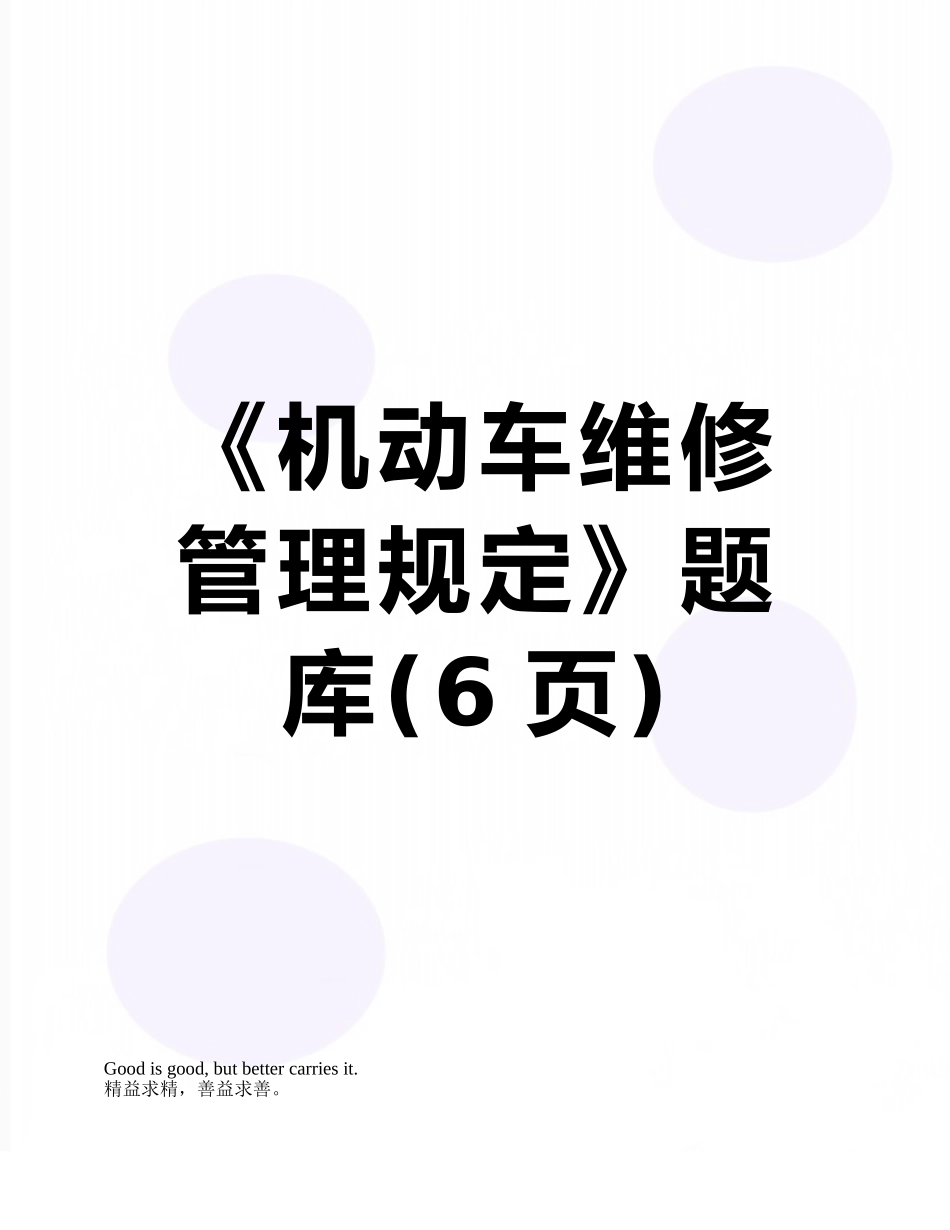 《机动车维修管理规定》题库(6 页)

Good is good, but better carries it.
精益求精，善益求善。